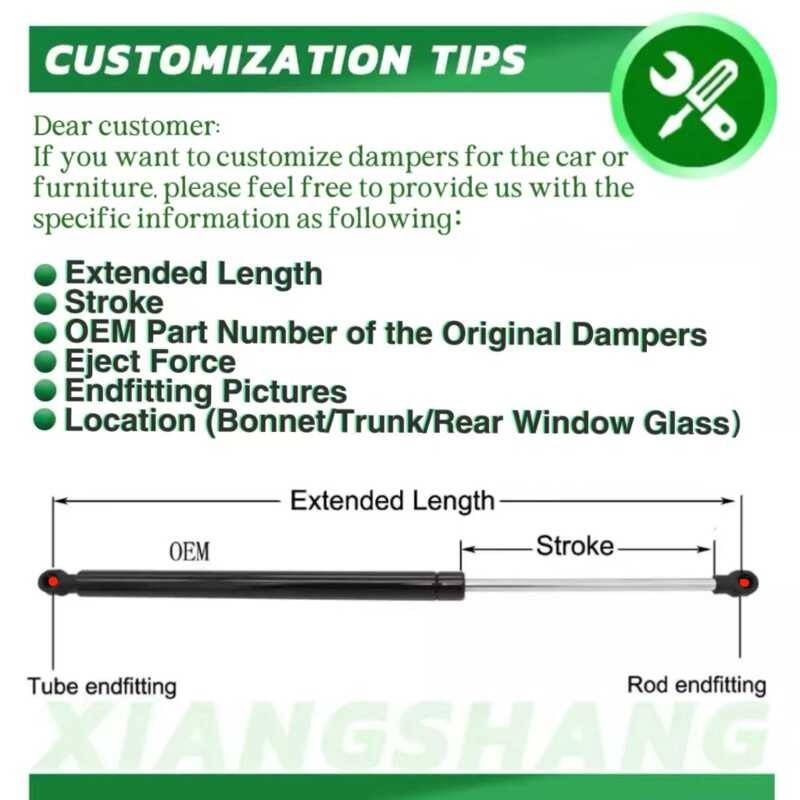 CUSTOMIZATION TIPS

Dear customer:
If you want to customize dampers for the car or furniture. please feel free to provide us with the specific information as following:

● Extended Length
● Stroke
● OEM Part Number of the Original Dampers
● Eject Force
● Endfitting Pictures
● Location (Bonnet/Trunk/Rear Window Glass)

Extended Length

OEM

Stroke

Tube endfitting

Rod endfitting

XIANGSHANG